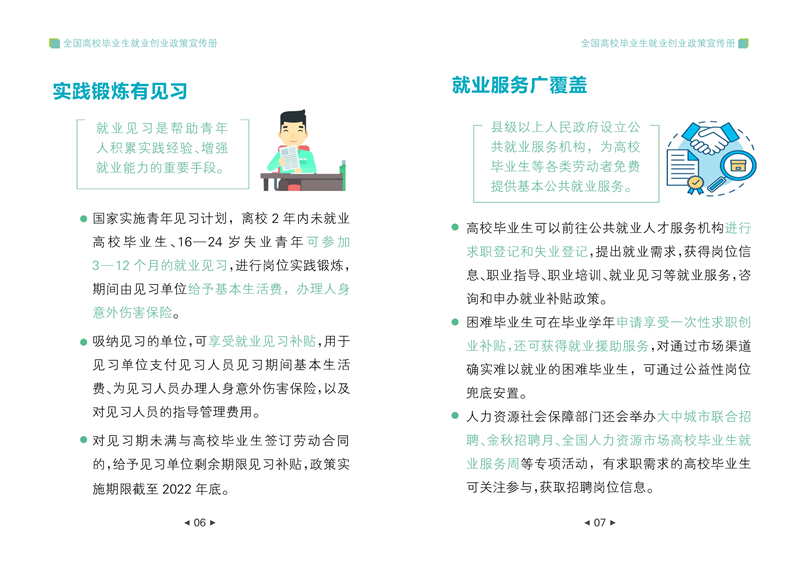 全国高校毕业生就业创业政策宣传册

实践锻炼有见习

就业见习是帮助青年人积累实践经验、增强就业能力的重要手段。

● 国家实施青年见习计划，离校 2 年内未就业高校毕业生、16—24 岁失业青年可参加 3—12 个月的就业见习，进行岗位实践锻炼，期间由见习单位给予基本生活费，办理人身意外伤害保险。

● 吸纳见习的单位，可享受就业见习补贴，用于见习单位支付见习人员见习期间基本生活费、为见习人员办理人身意外伤害保险，以及对见习人员的指导管理费用。

● 对见习期未满与高校毕业生签订劳动合同的，给予见习单位剩余期限见习补贴，政策实施期限截至 2022 年底。

◄ 06 ►

全国高校毕业生就业创业政策宣传册

就业服务广覆盖

县级以上人民政府设立公共就业服务机构，为高校毕业生等各类劳动者免费提供基本公共就业服务。

● 高校毕业生可以前往公共就业人才服务机构进行求职登记和失业登记，提出就业需求，获得岗位信息、职业指导、职业培训、就业见习等就业服务，咨询和申办就业补贴政策。

● 困难毕业生可在毕业学年申请享受一次性求职创业补贴，还可获得就业援助服务，对通过市场渠道确实难以就业的困难毕业生，可通过公益性岗位兜底安置。

● 人力资源社会保障部门还会举办大中城市联合招聘、金秋招聘月、全国人力资源市场高校毕业生就业服务周等专项活动，有求职需求的高校毕业生可关注参与，获取招聘岗位信息。

◄ 07 ►